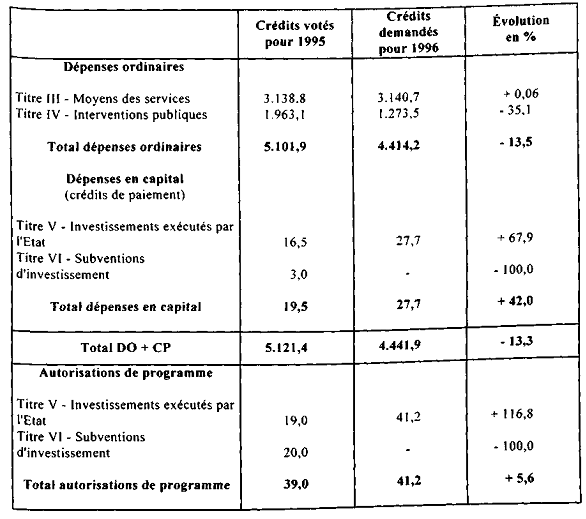 | | Crédits votés pour 1995 | Crédits demandés pour 1996 | Évolution en % |
|---|---|---|---|
| **Dépenses ordinaires** | | | |
| Titre III - Moyens des services | 3.138.8 | 3.140,7 | + 0,06 |
| Titre IV - Interventions publiques | 1.963,1 | 1.273,5 | - 35,1 |
| **Total dépenses ordinaires** | **5.101,9** | **4.414,2** | **- 13,5** |
| **Dépenses en capital** (crédits de paiement) | | | |
| Titre V - Investissements exécutés par l'Etat | 16,5 | 27,7 | + 67,9 |
| Titre VI - Subventions d'investissement | 3,0 | - | - 100,0 |
| **Total dépenses en capital** | **19,5** | **27,7** | **+ 42,0** |
| **Total DO + CP** | **5.121,4** | **4.441,9** | **- 13,3** |
| **Autorisations de programme** | | | |
| Titre V - Investissements exécutés par l'Etat | 19,0 | 41,2 | + 116,8 |
| Titre VI - Subventions d'investissement | 20,0 | - | - 100,0 |
| **Total autorisations de programme** | **39,0** | **41,2** | **+ 5,6** |